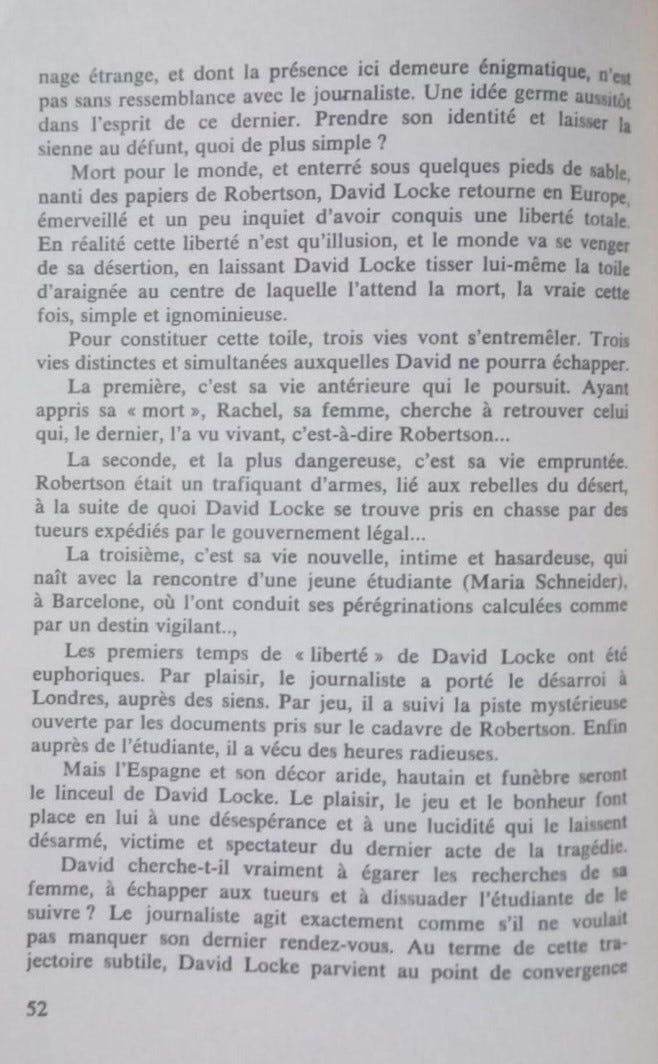 nage étrange, et dont la présence ici demeure énigmatique, n'est pas sans ressemblance avec le journaliste. Une idée germe aussitôt dans l'esprit de ce dernier. Prendre son identité et laisser la sienne au défunt, quoi de plus simple ?

Mort pour le monde, et enterré sous quelques pieds de sable, nanti des papiers de Robertson, David Locke retourne en Europe, émerveillé et un peu inquiet d'avoir conquis une liberté totale. En réalité cette liberté n'est qu'illusion, et le monde va se venger de sa désertion, en laissant David Locke tisser lui-même la toile d'araignée au centre de laquelle l'attend la mort, la vraie cette fois, simple et ignominieuse.

Pour constituer cette toile, trois vies vont s'entremêler. Trois vies distinctes et simultanées auxquelles David ne pourra échapper.

La première, c'est sa vie antérieure qui le poursuit. Ayant appris sa « mort », Rachel, sa femme, cherche à retrouver celui qui, le dernier, l'a vu vivant, c'est-à-dire Robertson...

La seconde, et la plus dangereuse, c'est sa vie empruntée. Robertson était un trafiquant d'armes, lié aux rebelles du désert, à la suite de quoi David Locke se trouve pris en chasse par des tueurs expédiés par le gouvernement légal...

La troisième, c'est sa vie nouvelle, intime et hasardeuse, qui naît avec la rencontre d'une jeune étudiante (Maria Schneider), à Barcelone, où l'ont conduit ses pérégrinations calculées comme par un destin vigilant..,

Les premiers temps de « liberté » de David Locke ont été euphoriques. Par plaisir, le journaliste a porté le désarroi à Londres, auprès des siens. Par jeu, il a suivi la piste mystérieuse ouverte par les documents pris sur le cadavre de Robertson. Enfin auprès de l'étudiante, il a vécu des heures radieuses.

Mais l'Espagne et son décor aride, hautain et funèbre seront le linceul de David Locke. Le plaisir, le jeu et le bonheur font place en lui à une désespérance et à une lucidité qui le laissent désarmé, victime et spectateur du dernier acte de la tragédie.

David cherche-t-il vraiment à égarer les recherches de sa femme, à échapper aux tueurs et à dissuader l'étudiante de le suivre ? Le journaliste agit exactement comme s'il ne voulait pas manquer son dernier rendez-vous. Au terme de cette trajectoire subtile, David Locke parvient au point de convergence

52